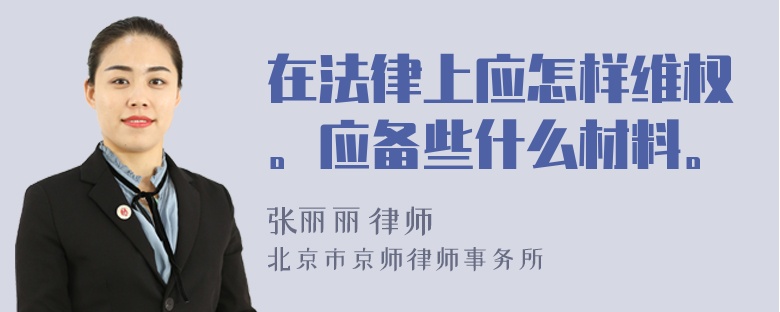 在法律上应怎样维权。应备些什么材料。

张丽丽 律师
北京市京师律师事务所